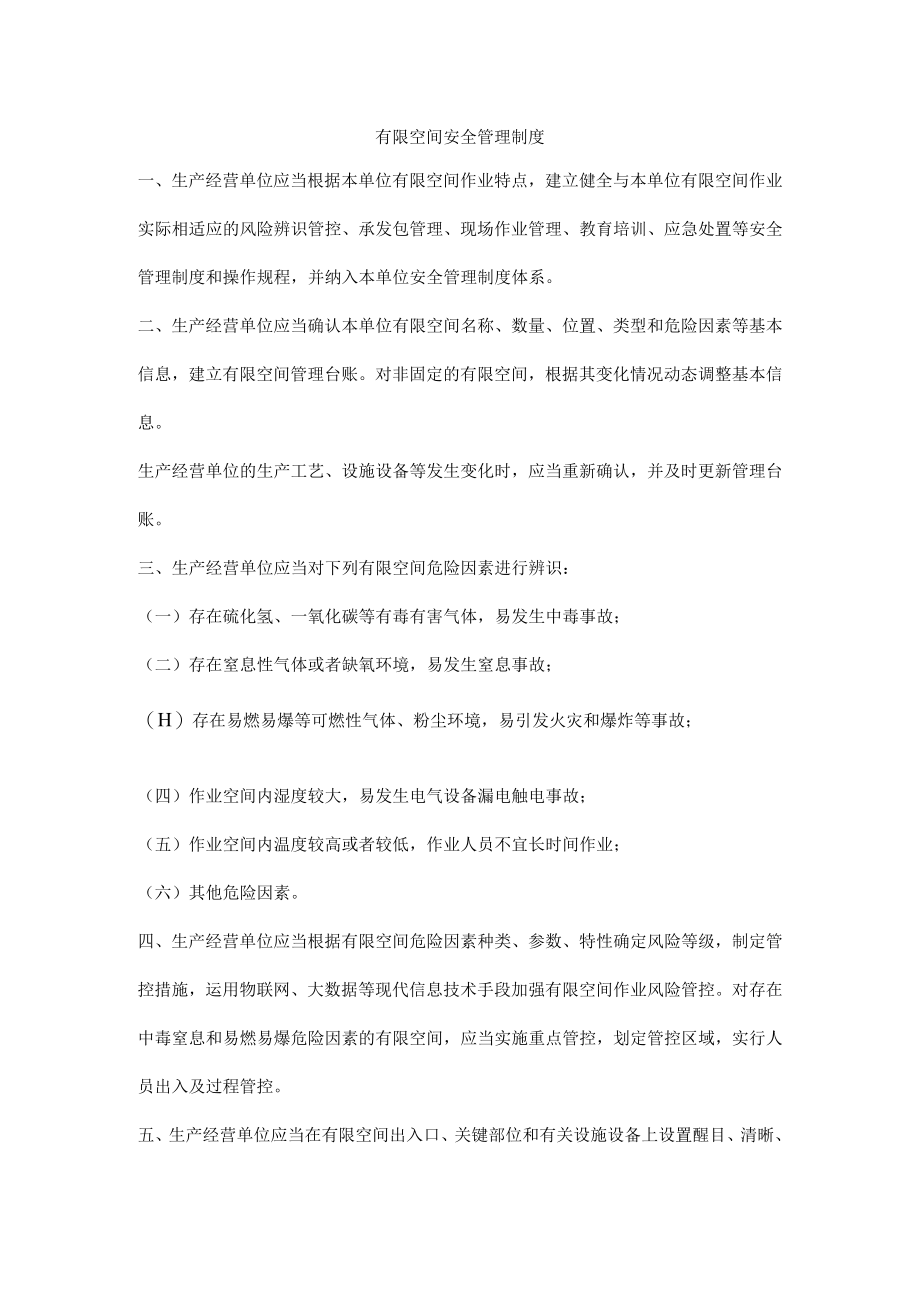 有限空间安全管理制度

一、生产经营单位应当根据本单位有限空间作业特点，建立健全与本单位有限空间作业实际相适应的风险辨识管控、承发包管理、现场作业管理、教育培训、应急处置等安全管理制度和操作规程，并纳入本单位安全管理制度体系。

二、生产经营单位应当确认本单位有限空间名称、数量、位置、类型和危险因素等基本信息，建立有限空间管理台账。对非固定的有限空间，根据其变化情况动态调整基本信息。

生产经营单位的生产工艺、设施设备等发生变化时，应当重新确认，并及时更新管理台账。

三、生产经营单位应当对下列有限空间危险因素进行辨识：

（一）存在硫化氢、一氧化碳等有毒有害气体，易发生中毒事故；

（二）存在窒息性气体或者缺氧环境，易发生窒息事故；

（H）存在易燃易爆等可燃性气体、粉尘环境，易引发火灾和爆炸等事故；

（四）作业空间内湿度较大，易发生电气设备漏电触电事故；

（五）作业空间内温度较高或者较低，作业人员不宜长时间作业；

（六）其他危险因素。

四、生产经营单位应当根据有限空间危险因素种类、参数、特性确定风险等级，制定管控措施，运用物联网、大数据等现代信息技术手段加强有限空间作业风险管控。对存在中毒窒息和易燃易爆危险因素的有限空间，应当实施重点管控，划定管控区域，实行人员出入及过程管控。

五、生产经营单位应当在有限空间出入口、关键部位和有关设施设备上设置醒目、清晰、